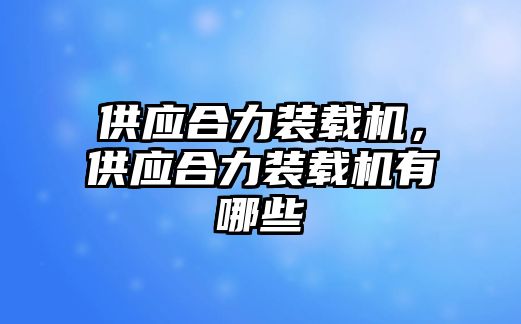 供应合力装载机，供应合力装载机有哪些